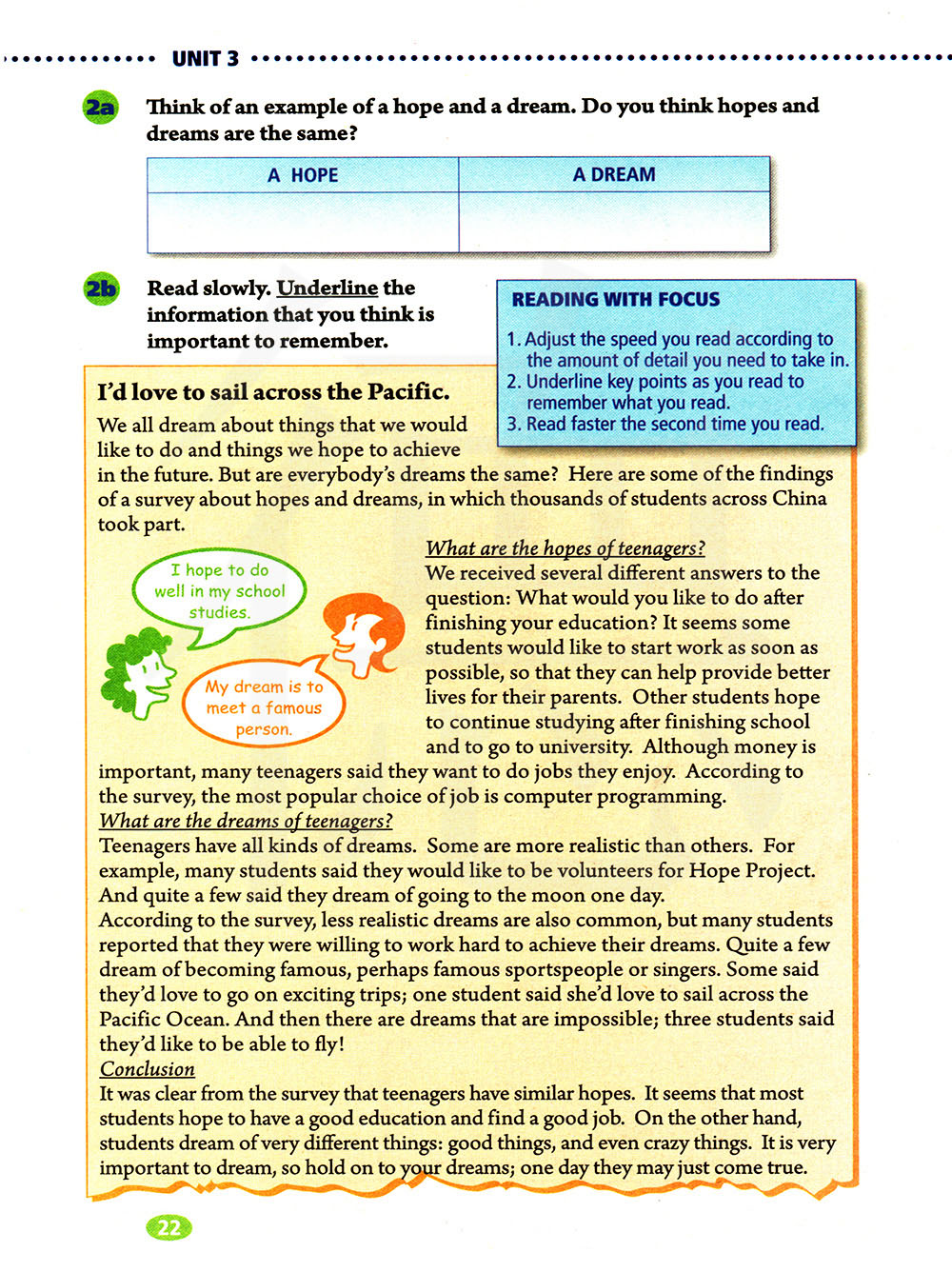 UNIT 3

2a Think of an example of a hope and a dream. Do you think hopes and dreams are the same?

| A HOPE | A DREAM |
|---|---|
| | |

2b Read slowly. Underline the information that you think is important to remember.

READING WITH FOCUS
1. Adjust the speed you read according to the amount of detail you need to take in.
2. Underline key points as you read to remember what you read.
3. Read faster the second time you read.

I'd love to sail across the Pacific.

We all dream about things that we would like to do and things we hope to achieve in the future. But are everybody's dreams the same? Here are some of the findings of a survey about hopes and dreams, in which thousands of students across China took part.

I hope to do well in my school studies.

My dream is to meet a famous person.

What are the hopes of teenagers?
We received several different answers to the question: What would you like to do after finishing your education? It seems some students would like to start work as soon as possible, so that they can help provide better lives for their parents. Other students hope to continue studying after finishing school and to go to university. Although money is important, many teenagers said they want to do jobs they enjoy. According to the survey, the most popular choice of job is computer programming.
What are the dreams of teenagers?
Teenagers have all kinds of dreams. Some are more realistic than others. For example, many students said they would like to be volunteers for Hope Project. And quite a few said they dream of going to the moon one day.
According to the survey, less realistic dreams are also common, but many students reported that they were willing to work hard to achieve their dreams. Quite a few dream of becoming famous, perhaps famous sportspeople or singers. Some said they'd love to go on exciting trips; one student said she'd love to sail across the Pacific Ocean. And then there are dreams that are impossible; three students said they'd like to be able to fly!
Conclusion
It was clear from the survey that teenagers have similar hopes. It seems that most students hope to have a good education and find a good job. On the other hand, students dream of very different things: good things, and even crazy things. It is very important to dream, so hold on to your dreams; one day they may just come true.

22